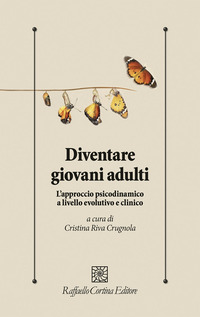 Diventare giovani adulti

L'approccio psicodinamico a livello evolutivo e clinico

a cura di
Cristina Riva Crugnola

Raffaello Cortina Editore